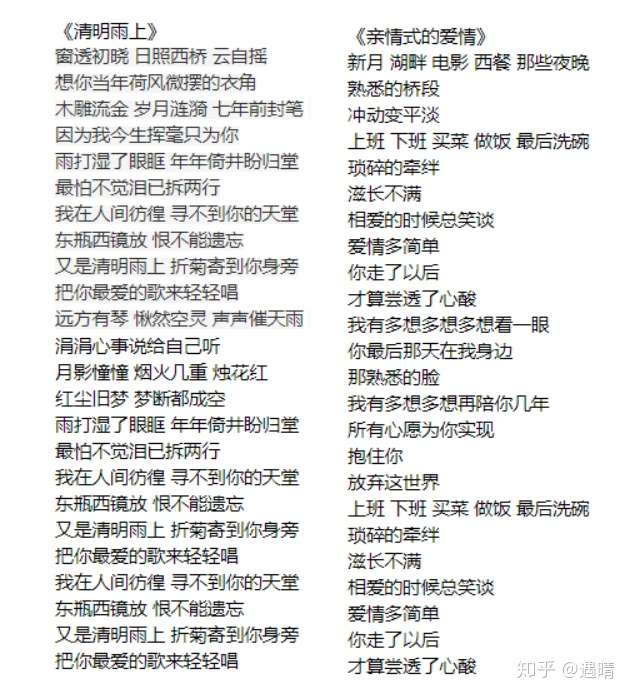 《清明雨上》
窗透初晓 日照西桥 云自摇
想你当年荷风微摆的衣角
木雕流金 岁月涟漪 七年前封笔
因为我今生挥毫只为你
雨打湿了眼眶 年年倚井盼归堂
最怕不觉泪已拆两行
我在人间彷徨 寻不到你的天堂
东瓶西镜放 恨不能遗忘
又是清明雨上 折菊寄到你身旁
把你最爱的歌来轻轻唱
远方有琴 愀然空灵 声声催天雨
涓涓心事说给自己听
月影憧憧 烟火几重 烛花红
红尘旧梦 梦断都成空
雨打湿了眼眶 年年倚井盼归堂
最怕不觉泪已拆两行
我在人间彷徨 寻不到你的天堂
东瓶西镜放 恨不能遗忘
又是清明雨上 折菊寄到你身旁
把你最爱的歌来轻轻唱
我在人间彷徨 寻不到你的天堂
东瓶西镜放 恨不能遗忘
又是清明雨上 折菊寄到你身旁
把你最爱的歌来轻轻唱

《亲情式的爱情》
新月 湖畔 电影 西餐 那些夜晚
熟悉的桥段
冲动变平淡
上班 下班 买菜 做饭 最后洗碗
琐碎的牵绊
滋长不满
相爱的时候总笑谈
爱情多简单
你走了以后
才算尝透了心酸
我有多想多想多想看一眼
你最后那天在我身边
那熟悉的脸
我有多想多想再陪你几年
所有心愿为你实现
抱住你
放弃这世界
上班 下班 买菜 做饭 最后洗碗
琐碎的牵绊
滋长不满
相爱的时候总笑谈
爱情多简单
你走了以后
才算尝透了心酸

知乎 @遇晴